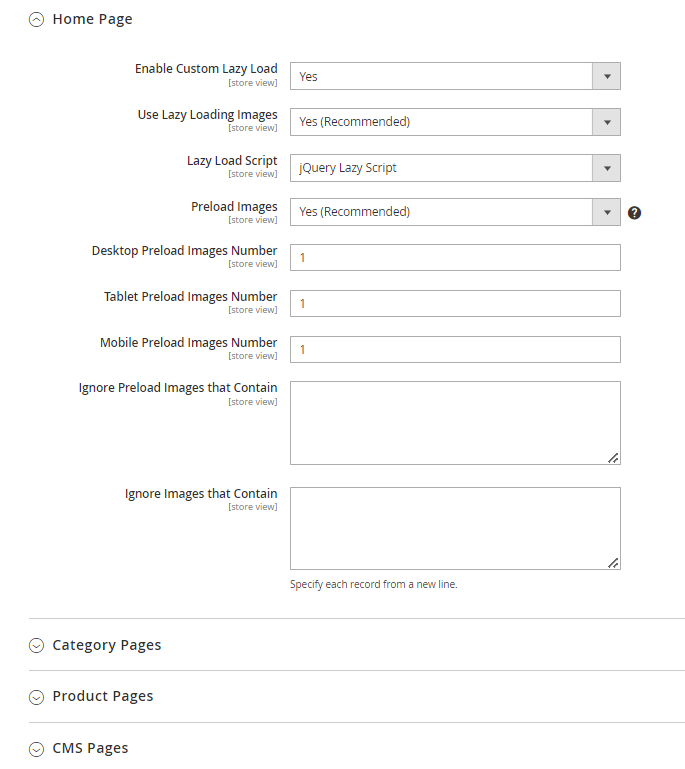 Home Page

Enable Custom Lazy Load
[store view]
Yes

Use Lazy Loading Images
[store view]
Yes (Recommended)

Lazy Load Script
[store view]
jQuery Lazy Script

Preload Images
[store view]
Yes (Recommended)

Desktop Preload Images Number
[store view]
1

Tablet Preload Images Number
[store view]
1

Mobile Preload Images Number
[store view]
1

Ignore Preload Images that Contain
[store view]

Ignore Images that Contain
[store view]

Specify each record from a new line.

Category Pages

Product Pages

CMS Pages